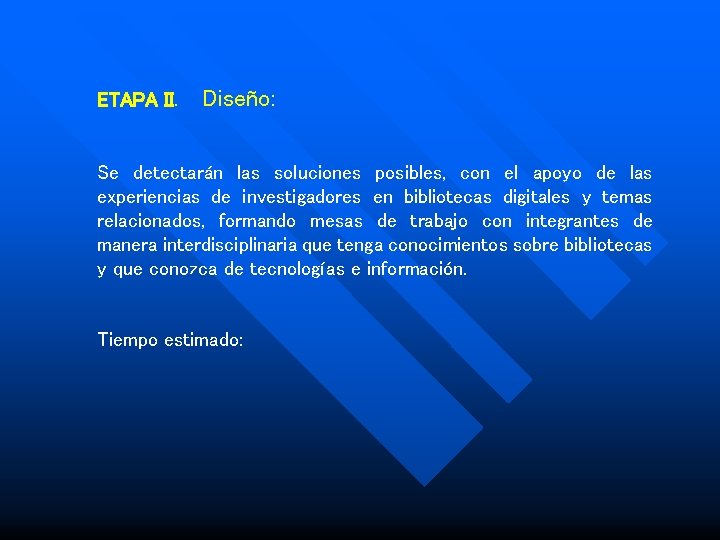 ETAPA II. Diseño:

Se detectarán las soluciones posibles, con el apoyo de las experiencias de investigadores en bibliotecas digitales y temas relacionados, formando mesas de trabajo con integrantes de manera interdisciplinaria que tenga conocimientos sobre bibliotecas y que conozca de tecnologías e información.

Tiempo estimado: